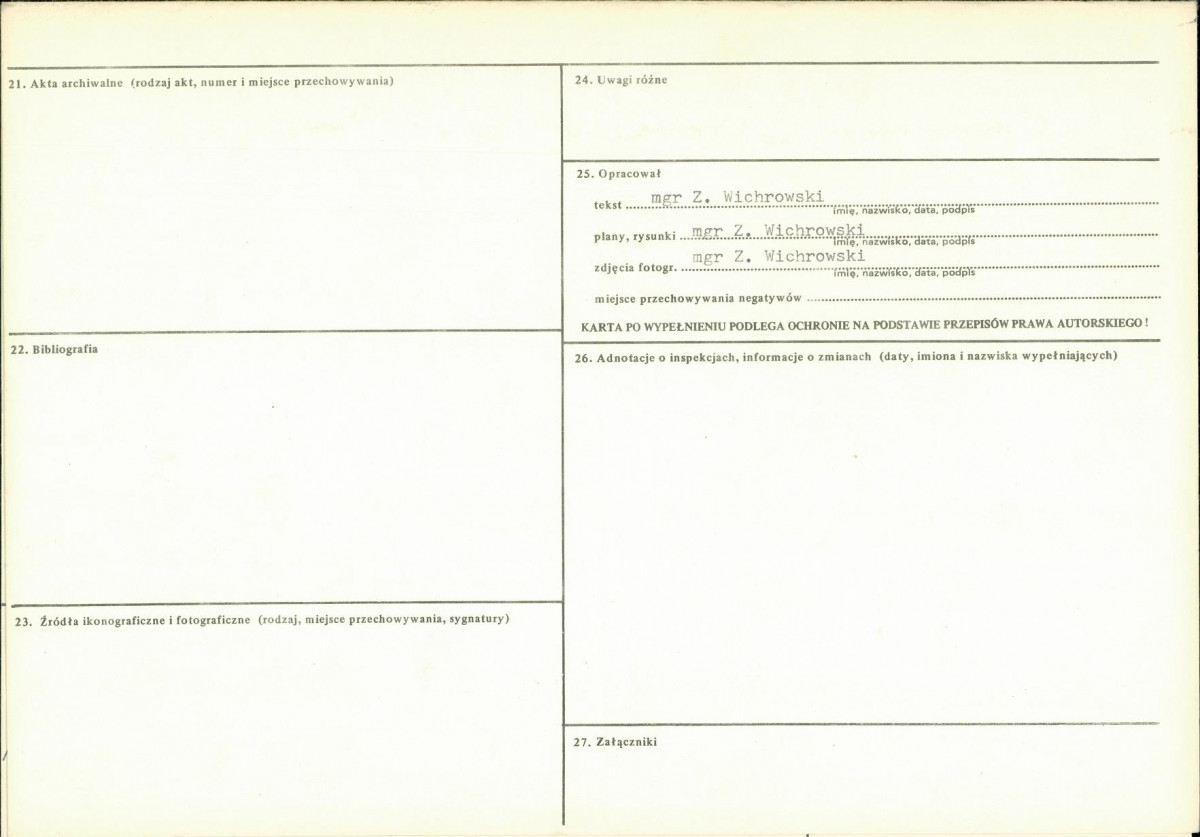 21. Akta archiwalne (rodzaj akt, numer i miejsce przechowywania)

22. Bibliografia

23. Źródła ikonograficzne i fotograficzne (rodzaj, miejsce przechowywania, sygnatury)

24. Uwagi różne

25. Opracował

tekst mgr Z. Wichrowski
imię, nazwisko, data, podpis

plany, rysunki mgr Z. Wichrowski
imię, nazwisko, data, podpis

zdjęcia fotogr. mgr Z. Wichrowski
imię, nazwisko, data, podpis

miejsce przechowywania negatywów

KARTA PO WYPEŁNIENIU PODLEGA OCHRONIE NA PODSTAWIE PRZEPISÓW PRAWA AUTORSKIEGO !

26. Adnotacje o inspekcjach, informacje o zmianach (daty, imiona i nazwiska wypełniających)

27. Załączniki